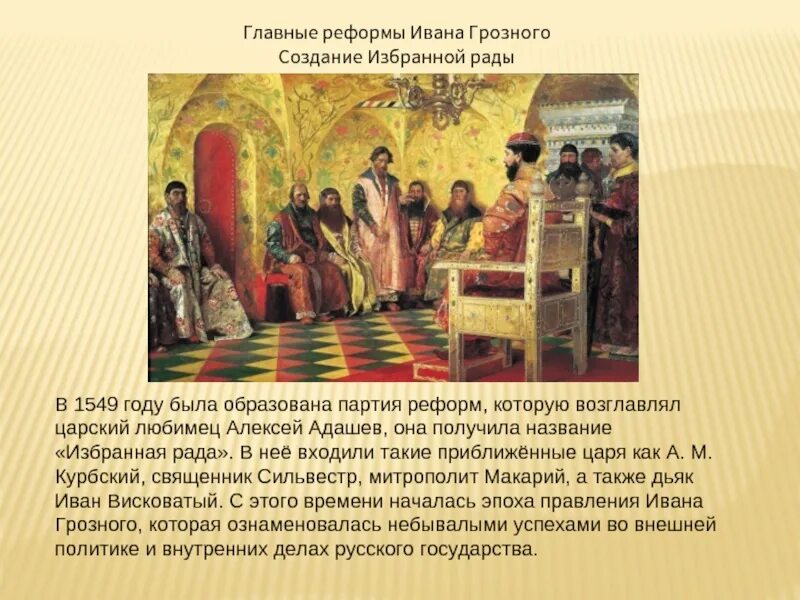 Главные реформы Ивана Грозного
Создание Избранной рады

В 1549 году была образована партия реформ, которую возглавлял царский любимец Алексей Адашев, она получила название «Избранная рада». В неё входили такие приближённые царя как А. М. Курбский, священник Сильвестр, митрополит Макарий, а также дьяк Иван Висковатый. С этого времени началась эпоха правления Ивана Грозного, которая ознаменовалась небывалыми успехами во внешней политике и внутренних делах русского государства.